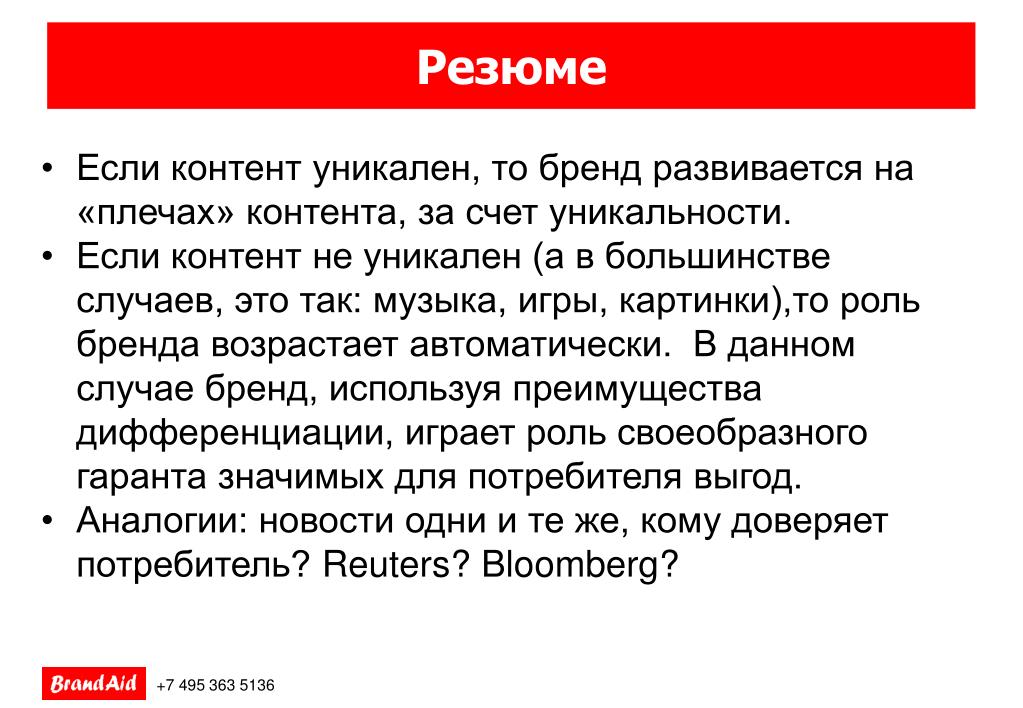 Резюме

• Если контент уникален, то бренд развивается на «плечах» контента, за счет уникальности.
• Если контент не уникален (а в большинстве случаев, это так: музыка, игры, картинки),то роль бренда возрастает автоматически. В данном случае бренд, используя преимущества дифференциации, играет роль своеобразного гаранта значимых для потребителя выгод.
• Аналогии: новости одни и те же, кому доверяет потребитель? Reuters? Bloomberg?

BrandAid +7 495 363 5136